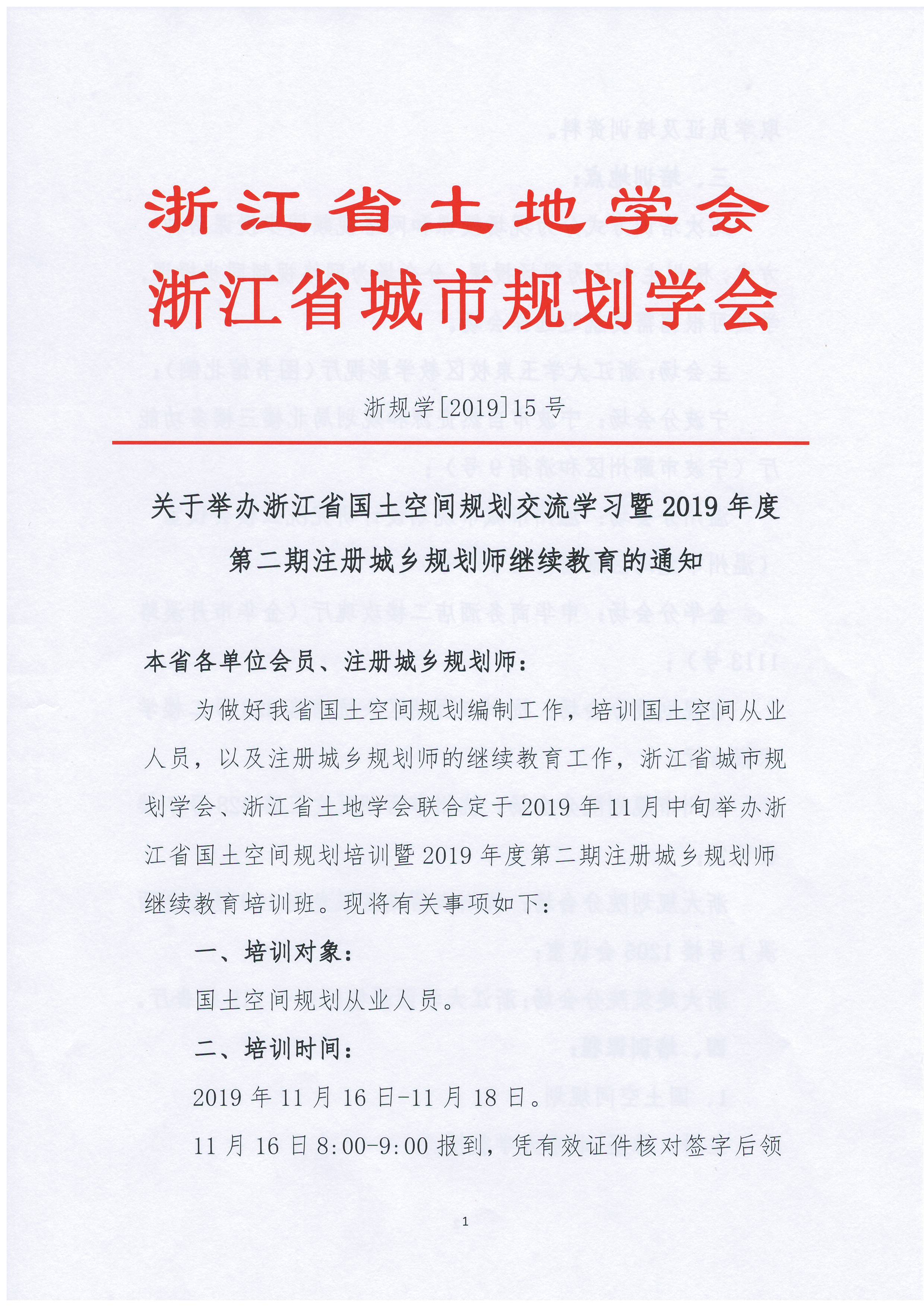 浙江省土地学会
浙江省城市规划学会

浙规学[2019]15号

关于举办浙江省国土空间规划交流学习暨2019年度第二期注册城乡规划师继续教育的通知

本省各单位会员、注册城乡规划师：

为做好我省国土空间规划编制工作，培训国土空间从业人员，以及注册城乡规划师的继续教育工作，浙江省城市规划学会、浙江省土地学会联合定于2019年11月中旬举办浙江省国土空间规划培训暨2019年度第二期注册城乡规划师继续教育培训班。现将有关事项如下：

一、培训对象：

国土空间规划从业人员。

二、培训时间：

2019年11月16日-11月18日。

11月16日8:00-9:00报到，凭有效证件核对签字后领

1